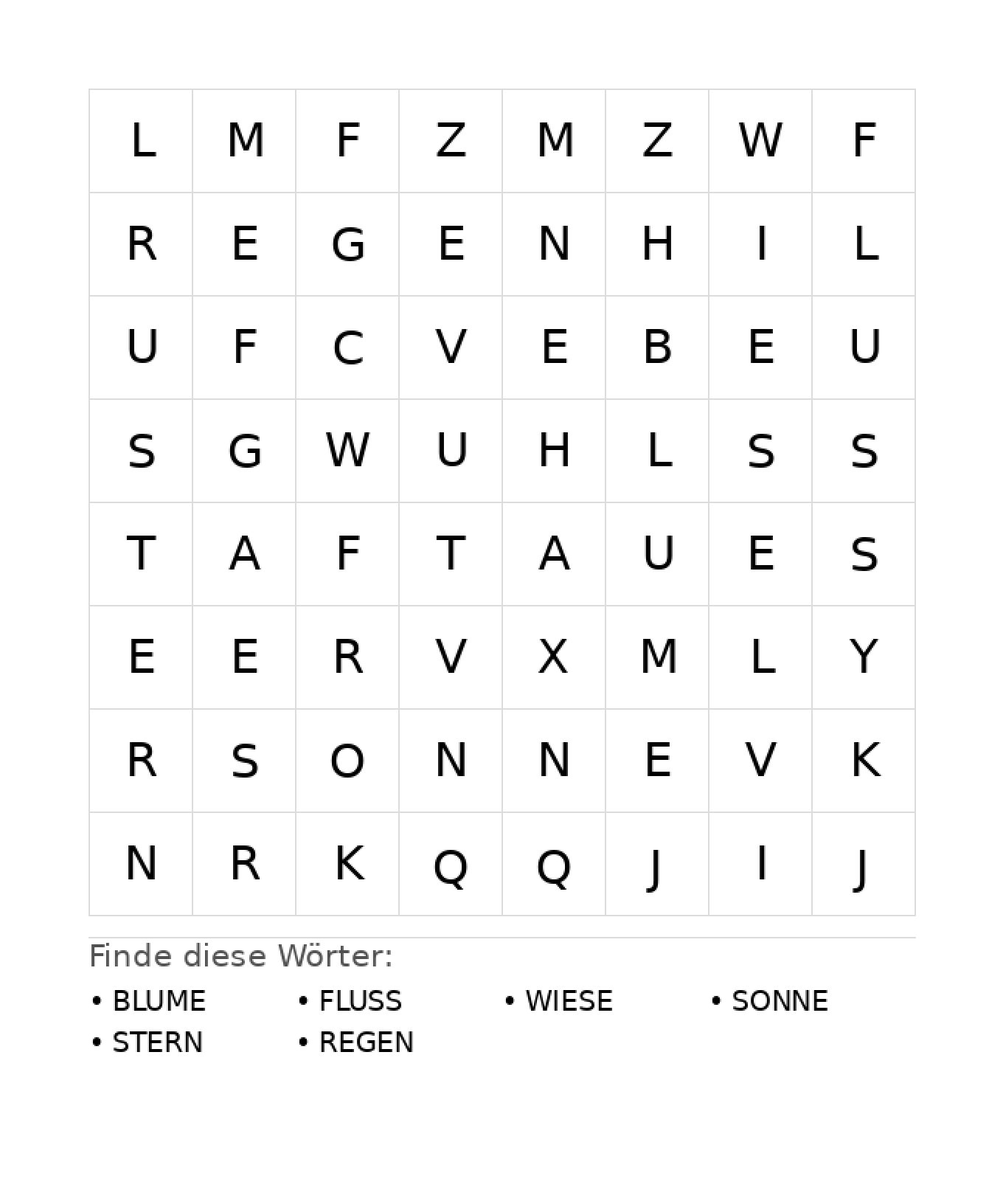 | L | M | F | Z | M | Z | W | F |
|---|---|---|---|---|---|---|---|
| R | E | G | E | N | H | I | L |
| U | F | C | V | E | B | E | U |
| S | G | W | U | H | L | S | S |
| T | A | F | T | A | U | E | S |
| E | E | R | V | X | M | L | Y |
| R | S | O | N | N | E | V | K |
| N | R | K | Q | Q | J | I | J |

Finde diese Wörter:

• BLUME
• FLUSS
• WIESE
• SONNE
• STERN
• REGEN